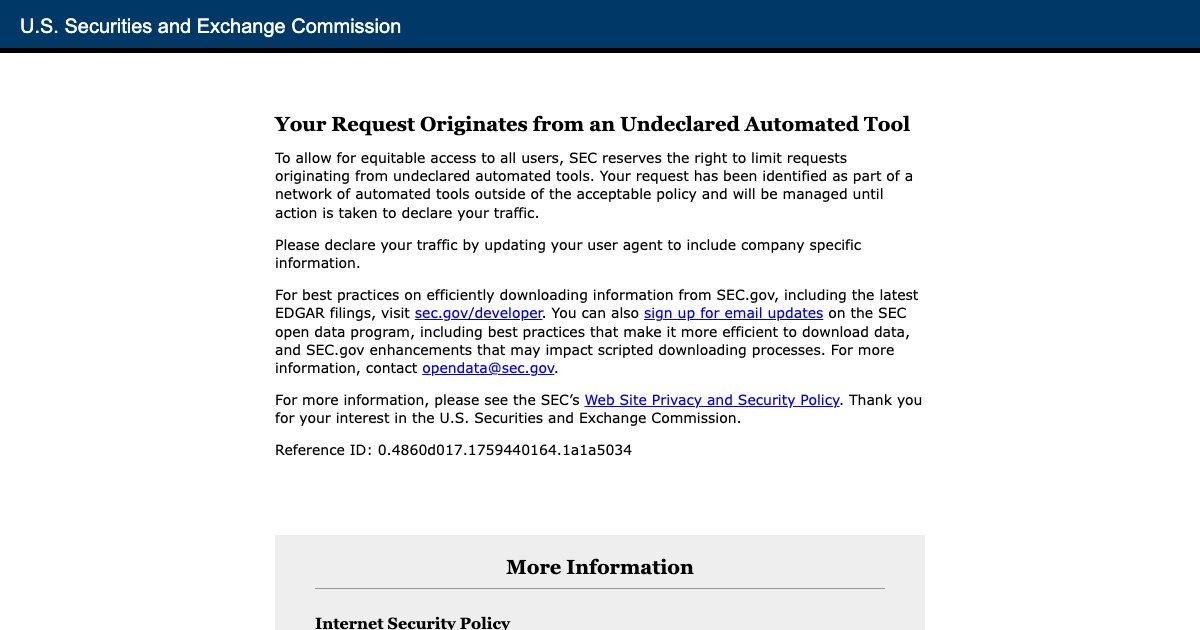 U.S. Securities and Exchange Commission

Your Request Originates from an Undeclared Automated Tool

To allow for equitable access to all users, SEC reserves the right to limit requests originating from undeclared automated tools. Your request has been identified as part of a network of automated tools outside of the acceptable policy and will be managed until action is taken to declare your traffic.

Please declare your traffic by updating your user agent to include company specific information.

For best practices on efficiently downloading information from SEC.gov, including the latest EDGAR filings, visit sec.gov/developer. You can also sign up for email updates on the SEC open data program, including best practices that make it more efficient to download data, and SEC.gov enhancements that may impact scripted downloading processes. For more information, contact opendata@sec.gov.

For more information, please see the SEC's Web Site Privacy and Security Policy. Thank you for your interest in the U.S. Securities and Exchange Commission.

Reference ID: 0.4860d017.1759440164.1a1a5034

More Information

Internet Security Policy